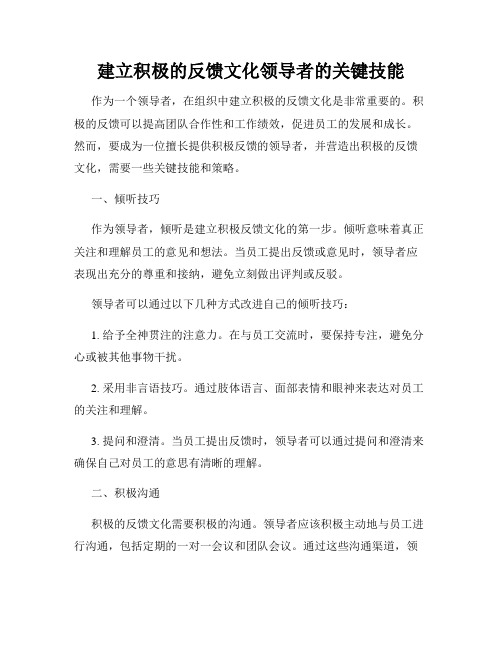 建立积极的反馈文化领导者的关键技能

作为一个领导者，在组织中建立积极的反馈文化是非常重要的。积极的反馈可以提高团队合作性和工作绩效，促进员工的发展和成长。然而，要成为一位擅长提供积极反馈的领导者，并营造出积极的反馈文化，需要一些关键技能和策略。

一、倾听技巧

作为领导者，倾听是建立积极反馈文化的第一步。倾听意味着真正关注和理解员工的意见和想法。当员工提出反馈或意见时，领导者应表现出充分的尊重和接纳，避免立刻做出评判或反驳。

领导者可以通过以下几种方式改进自己的倾听技巧：

1. 给予全神贯注的注意力。在与员工交流时，要保持专注，避免分心或被其他事物干扰。

2. 采用非言语技巧。通过肢体语言、面部表情和眼神来表达对员工的关注和理解。

3. 提问和澄清。当员工提出反馈时，领导者可以通过提问和澄清来确保自己对员工的意思有清晰的理解。

二、积极沟通

积极的反馈文化需要积极的沟通。领导者应该积极主动地与员工进行沟通，包括定期的一对一会议和团队会议。通过这些沟通渠道，领